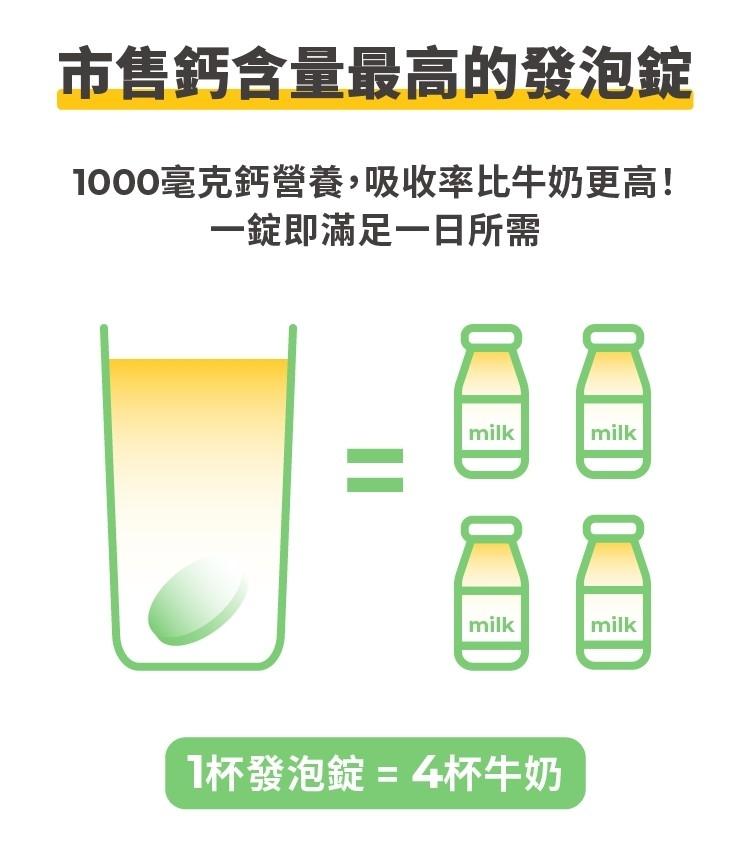 市售鈣含量最高的發泡錠

1000毫克鈣營養，吸收率比牛奶更高！
一錠即滿足一日所需

=

milk

milk

milk

milk

1杯發泡錠 = 4杯牛奶